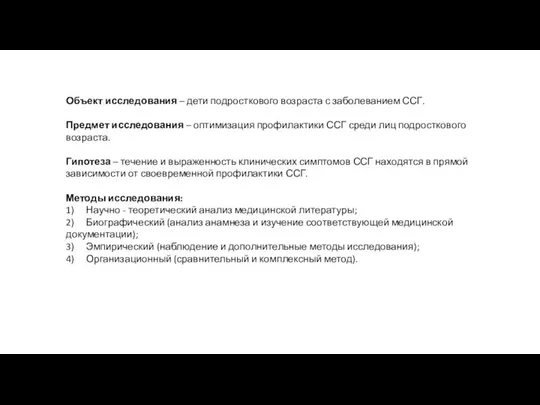 Объект исследования – дети подросткового возраста с заболеванием ССГ.

Предмет исследования – оптимизация профилактики ССГ среди лиц подросткового возраста.

Гипотеза – течение и выраженность клинических симптомов ССГ находятся в прямой зависимости от своевременной профилактики ССГ.

Методы исследования:
1) Научно - теоретический анализ медицинской литературы;
2) Биографический (анализ анамнеза и изучение соответствующей медицинской документации);
3) Эмпирический (наблюдение и дополнительные методы исследования);
4) Организационный (сравнительный и комплексный метод).